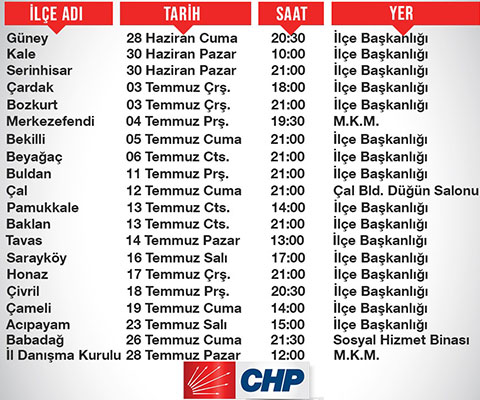 | İLÇE ADI | TARİH | SAAT | YER |
|---|---|---|---|
| Güney | 28 Haziran Cuma | 20:30 | İlçe Başkanlığı |
| Kale | 30 Haziran Pazar | 10:00 | İlçe Başkanlığı |
| Serinhisar | 30 Haziran Pazar | 21:00 | İlçe Başkanlığı |
| Çardak | 03 Temmuz Çrş. | 18:00 | İlçe Başkanlığı |
| Bozkurt | 03 Temmuz Çrş. | 21:00 | İlçe Başkanlığı |
| Merkezefendi | 04 Temmuz Prş. | 19:30 | M.K.M. |
| Bekilli | 05 Temmuz Cuma | 21:00 | İlçe Başkanlığı |
| Beyağaç | 06 Temmuz Cts. | 21:00 | İlçe Başkanlığı |
| Buldan | 11 Temmuz Prş. | 21:00 | İlçe Başkanlığı |
| Çal | 12 Temmuz Cuma | 21:00 | Çal Bld. Düğün Salonu |
| Pamukkale | 13 Temmuz Cts. | 14:00 | İlçe Başkanlığı |
| Baklan | 13 Temmuz Cts. | 21:00 | İlçe Başkanlığı |
| Tavas | 14 Temmuz Pazar | 13:00 | İlçe Başkanlığı |
| Sarayköy | 16 Temmuz Salı | 17:00 | İlçe Başkanlığı |
| Honaz | 17 Temmuz Çrş. | 21:00 | İlçe Başkanlığı |
| Çivril | 18 Temmuz Prş. | 20:30 | İlçe Başkanlığı |
| Çameli | 19 Temmuz Cuma | 14:00 | İlçe Başkanlığı |
| Acıpayam | 23 Temmuz Salı | 15:00 | İlçe Başkanlığı |
| Babadağ | 26 Temmuz Cuma | 21:30 | Sosyal Hizmet Binası |
| İl Danışma Kurulu | 28 Temmuz Pazar | 12:00 | M.K.M. |

CHP